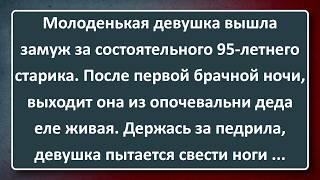 Молоденькая девушка вышла замуж за состоятельного 95-летнего старика. После первой брачной ночи, выходит она из опочевальни деда еле живая. Держась за педрила, девушка пытается свести ноги ...